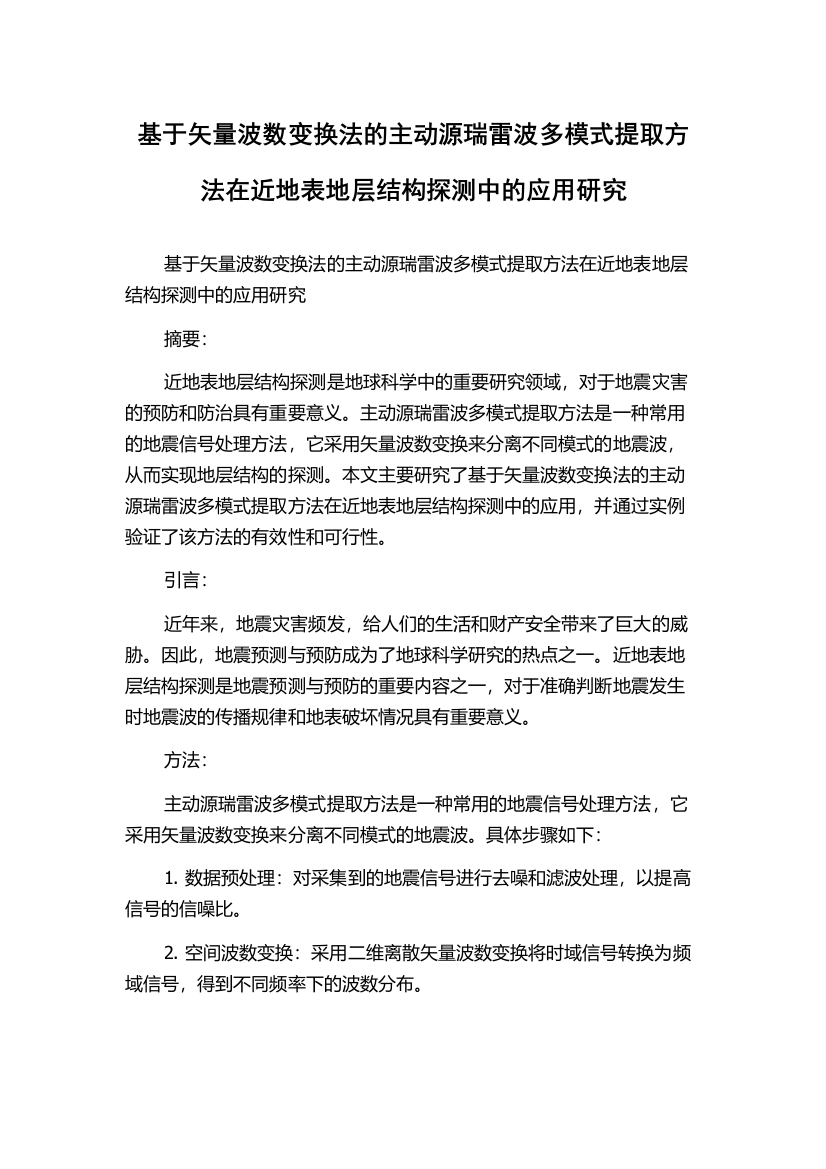 基于矢量波数变换法的主动源瑞雷波多模式提取方法在近地表地层结构探测中的应用研究

基于矢量波数变换法的主动源瑞雷波多模式提取方法在近地表地层结构探测中的应用研究

摘要：

近地表地层结构探测是地球科学中的重要研究领域，对于地震灾害的预防和防治具有重要意义。主动源瑞雷波多模式提取方法是一种常用的地震信号处理方法，它采用矢量波数变换来分离不同模式的地震波，从而实现地层结构的探测。本文主要研究了基于矢量波数变换法的主动源瑞雷波多模式提取方法在近地表地层结构探测中的应用，并通过实例验证了该方法的有效性和可行性。

引言：

近年来，地震灾害频发，给人们的生活和财产安全带来了巨大的威胁。因此，地震预测与预防成为了地球科学研究的热点之一。近地表地层结构探测是地震预测与预防的重要内容之一，对于准确判断地震发生时地震波的传播规律和地表破坏情况具有重要意义。

方法：

主动源瑞雷波多模式提取方法是一种常用的地震信号处理方法，它采用矢量波数变换来分离不同模式的地震波。具体步骤如下：

1. 数据预处理：对采集到的地震信号进行去噪和滤波处理，以提高信号的信噪比。

2. 空间波数变换：采用二维离散矢量波数变换将时域信号转换为频域信号，得到不同频率下的波数分布。